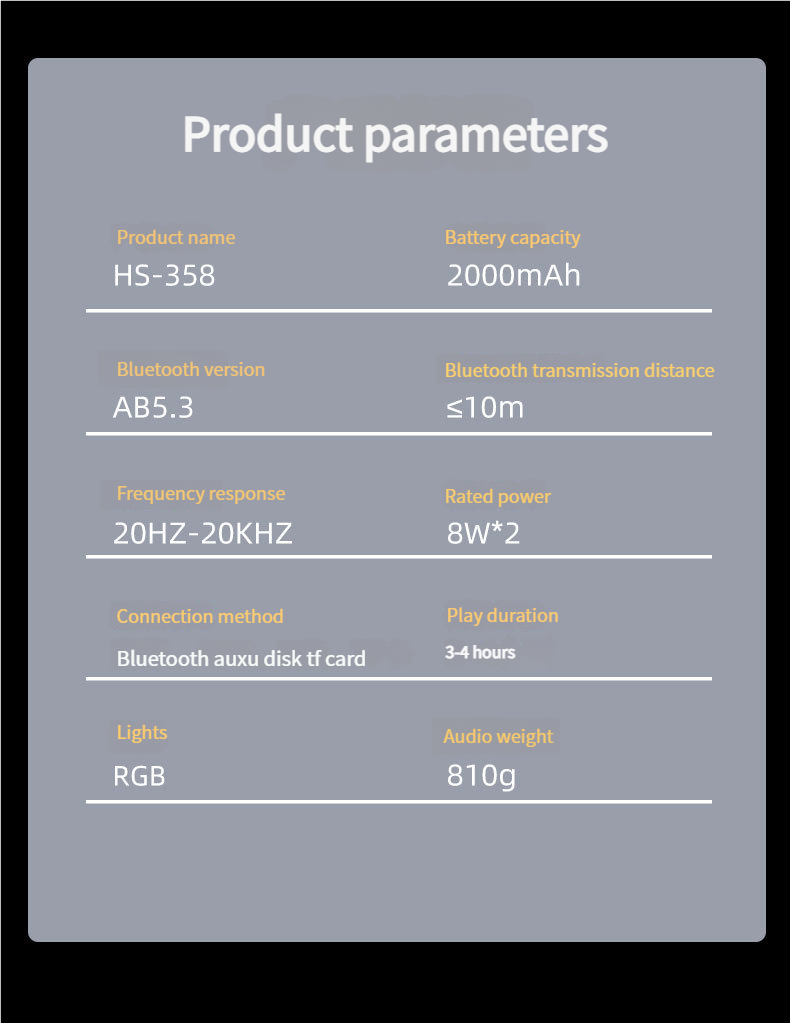 Product parameters

Product name
HS-358

Battery capacity
2000mAh

Bluetooth version
AB5.3

Bluetooth transmission distance
≤10m

Frequency response
20HZ-20KHZ

Rated power
8W*2

Connection method
Bluetooth auxu disk tf card

Play duration
3-4 hours

Lights
RGB

Audio weight
810g